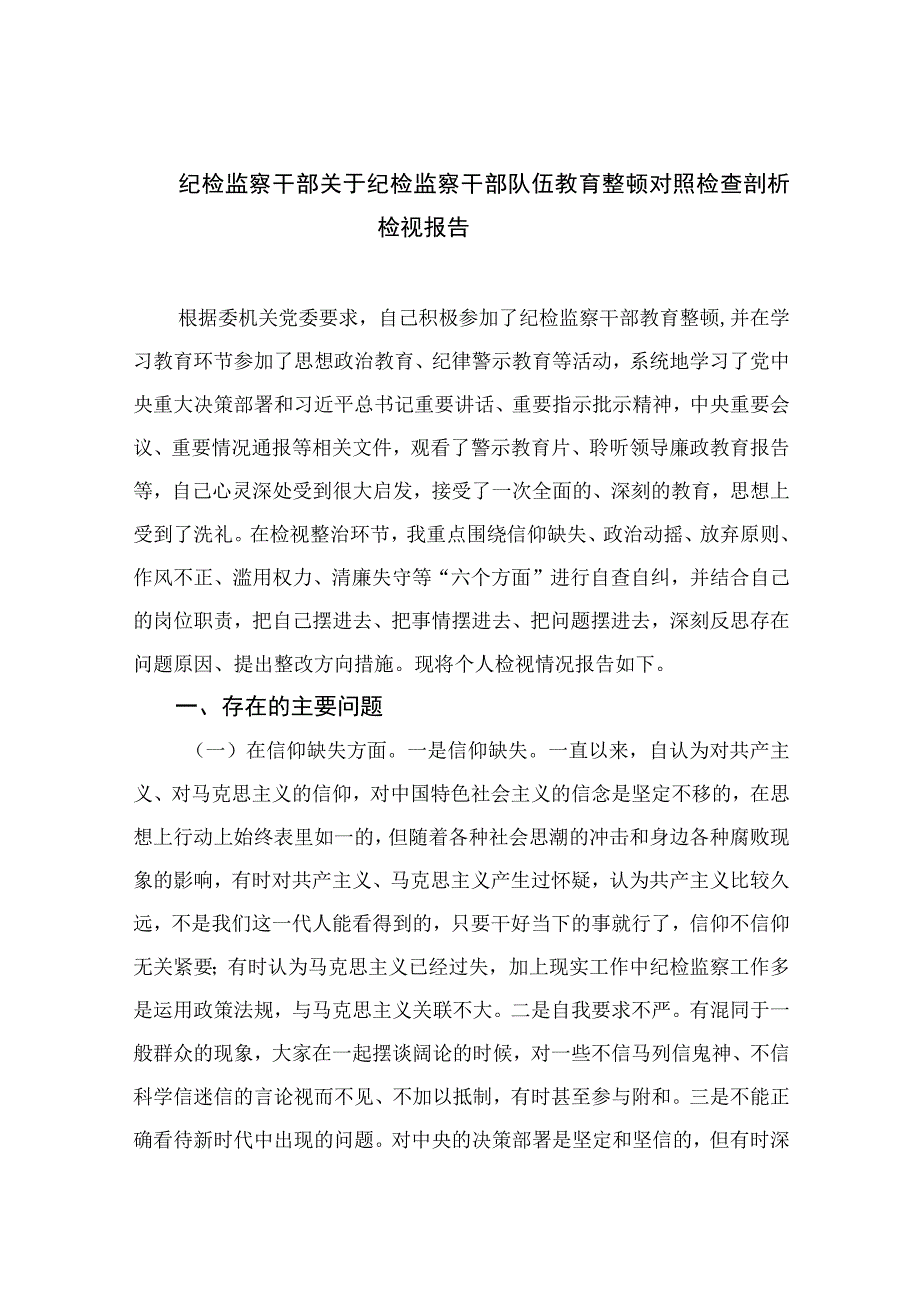 纪检监察干部关于纪检监察干部队伍教育整顿对照检查剖析检视报告

根据委机关党委要求，自己积极参加了纪检监察干部教育整顿,并在学习教育环节参加了思想政治教育、纪律警示教育等活动，系统地学习了党中央重大决策部署和习近平总书记重要讲话、重要指示批示精神，中央重要会议、重要情况通报等相关文件，观看了警示教育片、聆听领导廉政教育报告等，自己心灵深处受到很大启发，接受了一次全面的、深刻的教育，思想上受到了洗礼。在检视整治环节，我重点围绕信仰缺失、政治动摇、放弃原则、作风不正、滥用权力、清廉失守等“六个方面”进行自查自纠，并结合自己的岗位职责，把自己摆进去、把事情摆进去、把问题摆进去，深刻反思存在问题原因、提出整改方向措施。现将个人检视情况报告如下。

一、存在的主要问题

（一）在信仰缺失方面。一是信仰缺失。一直以来，自认为对共产主义、对马克思主义的信仰，对中国特色社会主义的信念是坚定不移的，在思想上行动上始终表里如一的，但随着各种社会思潮的冲击和身边各种腐败现象的影响，有时对共产主义、马克思主义产生过怀疑，认为共产主义比较久远，不是我们这一代人能看得到的，只要干好当下的事就行了，信仰不信仰无关紧要；有时认为马克思主义已经过失，加上现实工作中纪检监察工作多是运用政策法规，与马克思主义关联不大。二是自我要求不严。有混同于一般群众的现象，大家在一起摆谈阔论的时候，对一些不信马列信鬼神、不信科学信迷信的言论视而不见、不加以抵制，有时甚至参与附和。三是不能正确看待新时代中出现的问题。对中央的决策部署是坚定和坚信的，但有时深